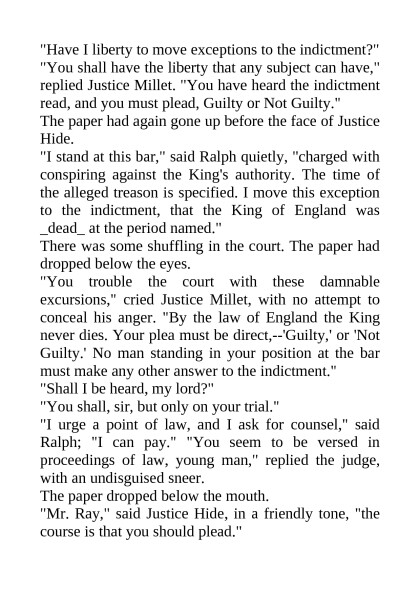 "Have I liberty to move exceptions to the indictment?"
"You shall have the liberty that any subject can have," replied Justice Millet. "You have heard the indictment read, and you must plead, Guilty or Not Guilty."
The paper had again gone up before the face of Justice Hide.
"I stand at this bar," said Ralph quietly, "charged with conspiring against the King's authority. The time of the alleged treason is specified. I move this exception to the indictment, that the King of England was _dead_ at the period named."
There was some shuffling in the court. The paper had dropped below the eyes.
"You trouble the court with these damnable excursions," cried Justice Millet, with no attempt to conceal his anger. "By the law of England the King never dies. Your plea must be direct,--'Guilty,' or 'Not Guilty.' No man standing in your position at the bar must make any other answer to the indictment."
"Shall I be heard, my lord?"
"You shall, sir, but only on your trial."
"I urge a point of law, and I ask for counsel," said Ralph; "I can pay." "You seem to be versed in proceedings of law, young man," replied the judge, with an undisguised sneer.
The paper dropped below the mouth.
"Mr. Ray," said Justice Hide, in a friendly tone, "the course is that you should plead."